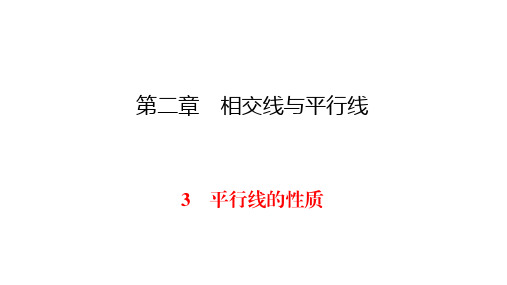 第二章　相交线与平行线

3　平行线的性质